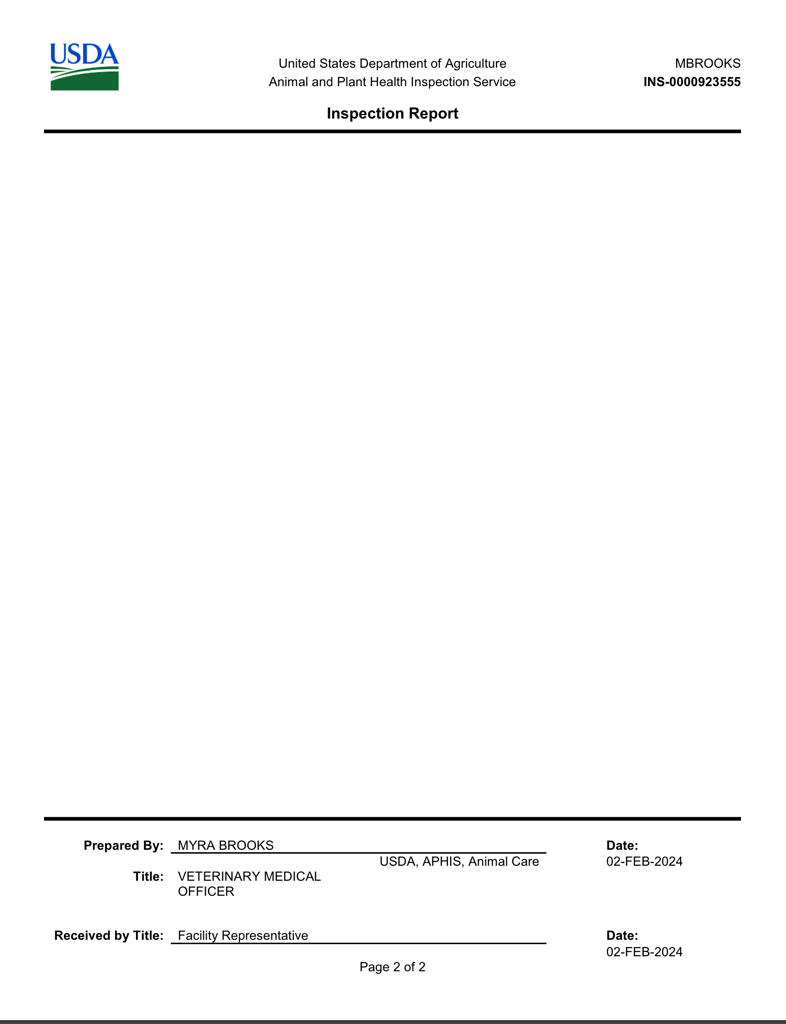 USDA

United States Department of Agriculture
Animal and Plant Health Inspection Service

MBROOKS
INS-0000923555

Inspection Report

Prepared By: MYRA BROOKS
USDA, APHIS, Animal Care
Title: VETERINARY MEDICAL OFFICER

Date:
02-FEB-2024

Received by Title: Facility Representative

Date:
02-FEB-2024

Page 2 of 2